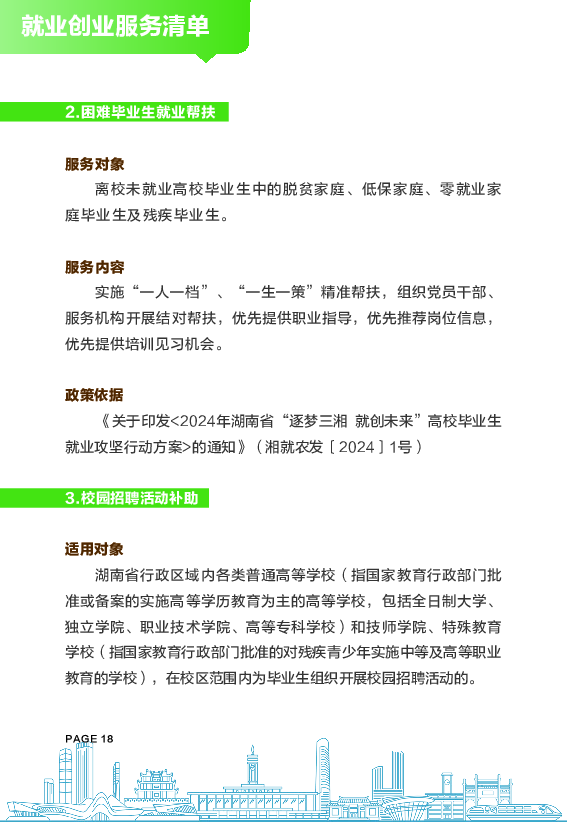 就业创业服务清单

2.困难毕业生就业帮扶

服务对象

离校未就业高校毕业生中的脱贫家庭、低保家庭、零就业家庭毕业生及残疾毕业生。

服务内容

实施“一人一档”、“一生一策”精准帮扶，组织党员干部、服务机构开展结对帮扶，优先提供职业指导，优先推荐岗位信息，优先提供培训见习机会。

政策依据

《关于印发<2024年湖南省“逐梦三湘 就创未来”高校毕业生就业攻坚行动方案>的通知》（湘就农发〔2024〕1号）

3.校园招聘活动补助

适用对象

湖南省行政区域内各类普通高等学校（指国家教育行政部门批准或备案的实施高等学历教育为主的高等学校，包括全日制大学、独立学院、职业技术学院、高等专科学校）和技师学院、特殊教育学校（指国家教育行政部门批准的对残疾青少年实施中等及高等职业教育的学校），在校区范围内为毕业生组织开展校园招聘活动的。

PAGE 18